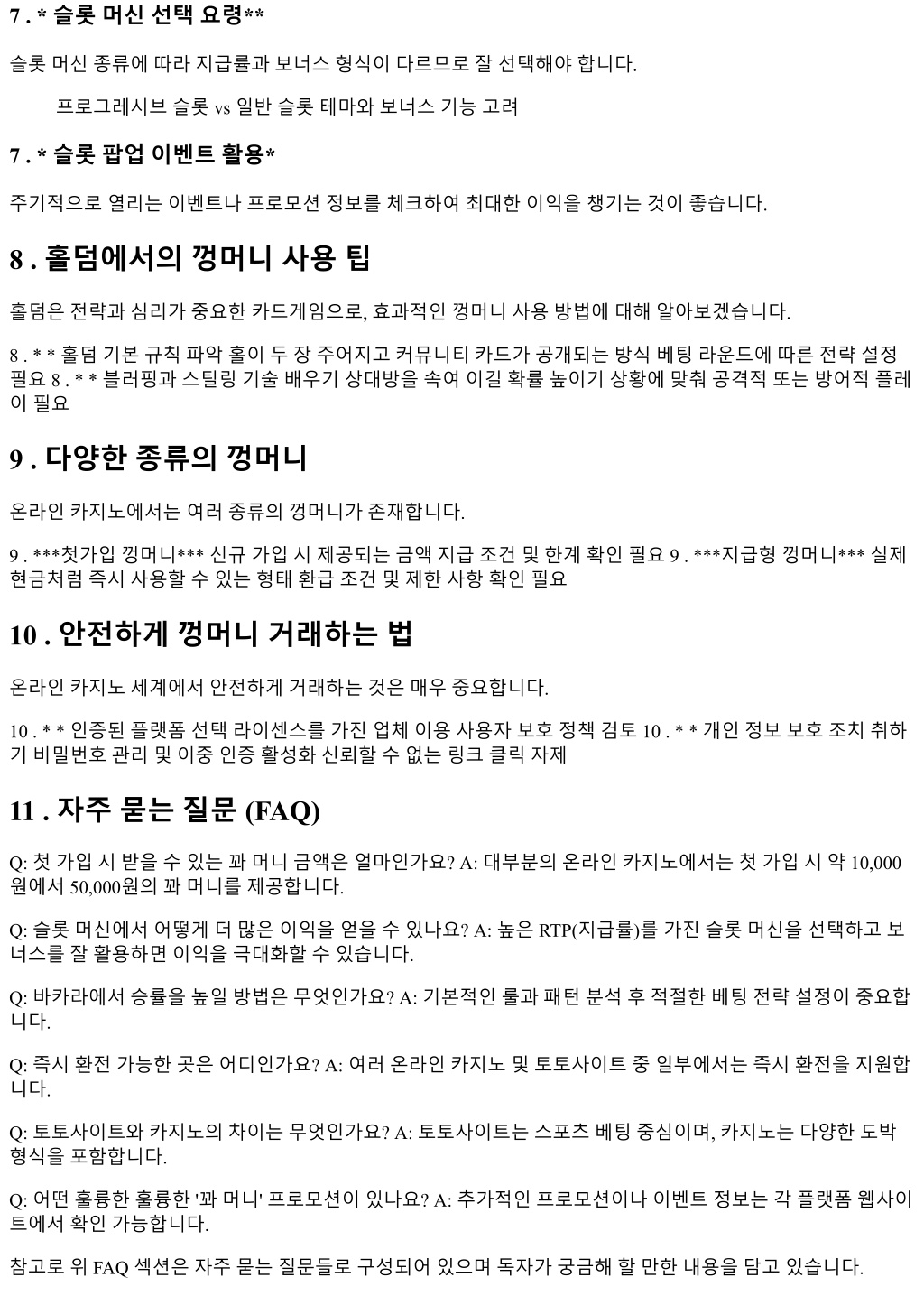 7 . * 슬롯 머신 선택 요령**

슬롯 머신 종류에 따라 지급률과 보너스 형식이 다르므로 잘 선택해야 합니다.

프로그레시브 슬롯 vs 일반 슬롯 테마와 보너스 기능 고려

7 . * 슬롯 팝업 이벤트 활용*

주기적으로 열리는 이벤트나 프로모션 정보를 체크하여 최대한 이익을 챙기는 것이 좋습니다.

8 . 홀덤에서의 껑머니 사용 팁

홀덤은 전략과 심리가 중요한 카드게임으로, 효과적인 껑머니 사용 방법에 대해 알아보겠습니다.

8 . * * 홀덤 기본 규칙 파악 홀이 두 장 주어지고 커뮤니티 카드가 공개되는 방식 베팅 라운드에 따른 전략 설정 필요 8 . * * 블러핑과 스틸링 기술 배우기 상대방을 속여 이길 확률 높이기 상황에 맞춰 공격적 또는 방어적 플레이 필요

9 . 다양한 종류의 껑머니

온라인 카지노에서는 여러 종류의 껑머니가 존재합니다.

9 . ***첫가입 껑머니*** 신규 가입 시 제공되는 금액 지급 조건 및 한계 확인 필요 9 . ***지급형 껑머니*** 실제 현금처럼 즉시 사용할 수 있는 형태 환급 조건 및 제한 사항 확인 필요

10 . 안전하게 껑머니 거래하는 법

온라인 카지노 세계에서 안전하게 거래하는 것은 매우 중요합니다.

10 . * * 인증된 플랫폼 선택 라이센스를 가진 업체 이용 사용자 보호 정책 검토 10 . * * 개인 정보 보호 조치 취하기 비밀번호 관리 및 이중 인증 활성화 신뢰할 수 없는 링크 클릭 자제

11 . 자주 묻는 질문 (FAQ)

Q: 첫 가입 시 받을 수 있는 꽈 머니 금액은 얼마인가요? A: 대부분의 온라인 카지노에서는 첫 가입 시 약 10,000원에서 50,000원의 꽈 머니를 제공합니다.

Q: 슬롯 머신에서 어떻게 더 많은 이익을 얻을 수 있나요? A: 높은 RTP(지급률)를 가진 슬롯 머신을 선택하고 보너스를 잘 활용하면 이익을 극대화할 수 있습니다.

Q: 바카라에서 승률을 높일 방법은 무엇인가요? A: 기본적인 룰과 패턴 분석 후 적절한 베팅 전략 설정이 중요합니다.

Q: 즉시 환전 가능한 곳은 어디인가요? A: 여러 온라인 카지노 및 토토사이트 중 일부에서는 즉시 환전을 지원합니다.

Q: 토토사이트와 카지노의 차이는 무엇인가요? A: 토토사이트는 스포츠 베팅 중심이며, 카지노는 다양한 도박 형식을 포함합니다.

Q: 어떤 훌륭한 훌륭한 '꽈 머니' 프로모션이 있나요? A: 추가적인 프로모션이나 이벤트 정보는 각 플랫폼 웹사이트에서 확인 가능합니다.

참고로 위 FAQ 섹션은 자주 묻는 질문들로 구성되어 있으며 독자가 궁금해 할 만한 내용을 담고 있습니다.